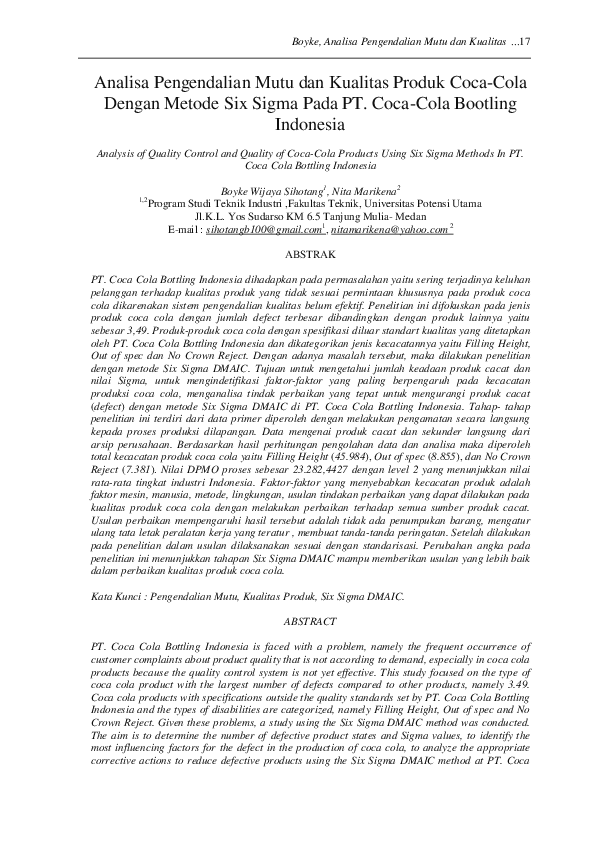 Boyke, Analisa Pengendalian Mutu dan Kualitas ...17

Analisa Pengendalian Mutu dan Kualitas Produk Coca-Cola Dengan Metode Six Sigma Pada PT. Coca-Cola Bootling Indonesia

Analysis of Quality Control and Quality of Coca-Cola Products Using Six Sigma Methods In PT. Coca Cola Bottling Indonesia

Boyke Wijaya Sihotang$^1$, Nita Marikena$^2$
$^{1,2}$Program Studi Teknik Industri ,Fakultas Teknik, Universitas Potensi Utama
Jl.K.L. Yos Sudarso KM 6.5 Tanjung Mulia- Medan
E-mail : sihotangb100@gmail.com$^1$, nitamarikena@yahoo.com$^2$

ABSTRAK

PT. Coca Cola Bottling Indonesia dihadapkan pada permasalahan yaitu sering terjadinya keluhan pelanggan terhadap kualitas produk yang tidak sesuai permintaan khususnya pada produk coca cola dikarenakan sistem pengendalian kualitas belum efektif. Penelitian ini difokuskan pada jenis produk coca cola dengan jumlah defect terbesar dibandingkan dengan produk lainnya yaitu sebesar 3.49. Produk-produk coca cola dengan spesifikasi diluar standart kualitas yang ditetapkan oleh PT. Coca Cola Bottling Indonesia dan dikategorikan jenis kecacatannya yaitu Filling Height, Out of spec dan No Crown Reject. Dengan adanya masalah tersebut, maka dilakukan penelitian dengan metode Six Sigma DMAIC. Tujuan untuk mengetahui jumlah keadaan produk cacat dan nilai Sigma, untuk mengindetifikasi faktor-faktor yang paling berpengaruh pada kecacatan produksi coca cola, menganalisa tindak perbaikan yang tepat untuk mengurangi produk cacat (defect) dengan metode Six Sigma DMAIC di PT. Coca Cola Bottling Indonesia. Tahap- tahap penelitian ini terdiri dari data primer diperoleh dengan melakukan pengamatan secara langsung kepada proses produksi dilapangan. Data mengenai produk cacat dan sekunder langsung dari arsip perusahaan. Berdasarkan hasil perhitungan pengolahan data dan analisa maka diperoleh total kecacatan produk coca cola yaitu Filling Height (45.984), Out of spec (8.855), dan No Crown Reject (7.381). Nilai DPMO proses sebesar 23.282,4427 dengan level 2 yang menunjukkan nilai rata-rata tingkat industri Indonesia. Faktor-faktor yang menyebabkan kecacatan produk adalah faktor mesin, manusia, metode, lingkungan, usulan tindakan perbaikan yang dapat dilakukan pada kualitas produk coca cola dengan melakukan perbaikan terhadap semua sumber produk cacat. Usulan perbaikan mempengaruhi hasil tersebut adalah tidak ada penumpukan barang, mengatur ulang tata letak peralatan kerja yang teratur , membuat tanda-tanda peringatan. Setelah dilakukan pada penelitian dalam usulan dilaksanakan sesuai dengan standarisasi. Perubahan angka pada penelitian ini menunjukkan tahapan Six Sigma DMAIC mampu memberikan usulan yang lebih baik dalam perbaikan kualitas produk coca cola.

Kata Kunci : Pengendalian Mutu, Kualitas Produk, Six Sigma DMAIC.

ABSTRACT

PT. Coca Cola Bottling Indonesia is faced with a problem, namely the frequent occurrence of customer complaints about product quality that is not according to demand, especially in coca cola products because the quality control system is not yet effective. This study focused on the type of coca cola product with the largest number of defects compared to other products, namely 3.49. Coca cola products with specifications outside the quality standards set by PT. Coca Cola Bottling Indonesia and the types of disabilities are categorized, namely Filling Height, Out of spec and No Crown Reject. Given these problems, a study using the Six Sigma DMAIC method was conducted. The aim is to determine the number of defective product states and Sigma values, to identify the most influencing factors for the defect in the production of coca cola, to analyze the appropriate corrective actions to reduce defective products using the Six Sigma DMAIC method at PT. Coca